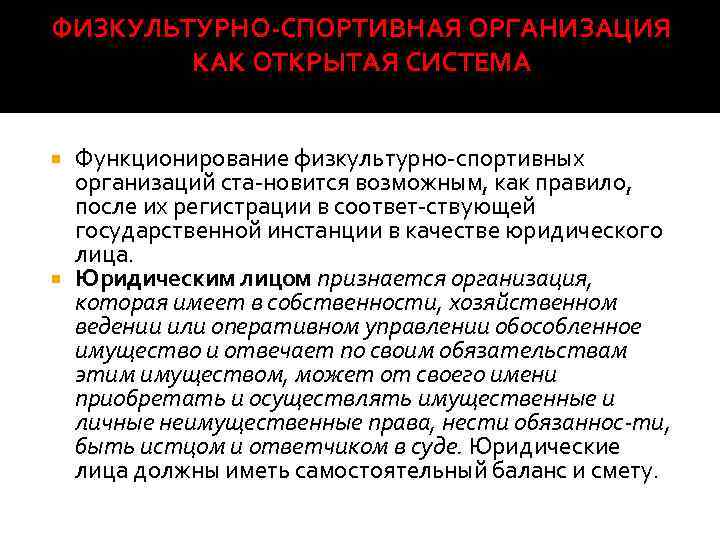 ФИЗКУЛЬТУРНО-СПОРТИВНАЯ ОРГАНИЗАЦИЯ КАК ОТКРЫТАЯ СИСТЕМА

Функционирование физкультурно-спортивных организаций ста-новится возможным, как правило, после их регистрации в соответ-ствующей государственной инстанции в качестве юридического лица.

Юридическим лицом признается организация, которая имеет в собственности, хозяйственном ведении или оперативном управлении обособленное имущество и отвечает по своим обязательствам этим имуществом, может от своего имени приобретать и осуществлять имущественные и личные неимущественные права, нести обязаннос-ти, быть истцом и ответчиком в суде. Юридические лица должны иметь самостоятельный баланс и смету.